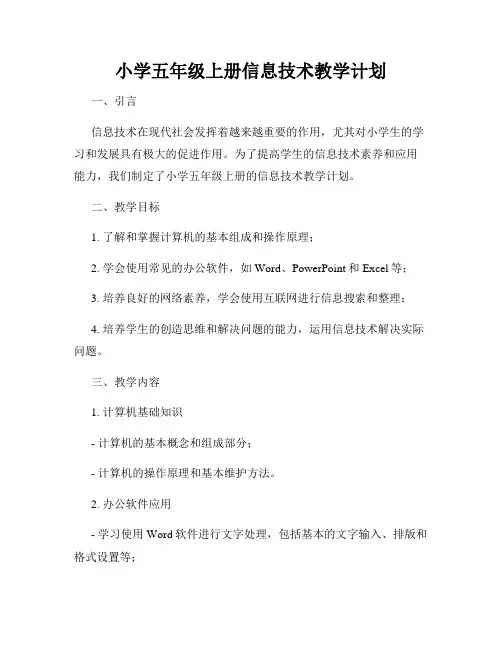 小学五年级上册信息技术教学计划

一、引言

信息技术在现代社会发挥着越来越重要的作用，尤其对小学生的学习和发展具有极大的促进作用。为了提高学生的信息技术素养和应用能力，我们制定了小学五年级上册的信息技术教学计划。

二、教学目标

1. 了解和掌握计算机的基本组成和操作原理；

2. 学会使用常见的办公软件，如 Word、PowerPoint 和 Excel 等；

3. 培养良好的网络素养，学会使用互联网进行信息搜索和整理；

4. 培养学生的创造思维和解决问题的能力，运用信息技术解决实际问题。

三、教学内容

1. 计算机基础知识

- 计算机的基本概念和组成部分；

- 计算机的操作原理和基本维护方法。

2. 办公软件应用

- 学习使用 Word 软件进行文字处理，包括基本的文字输入、排版和格式设置等；